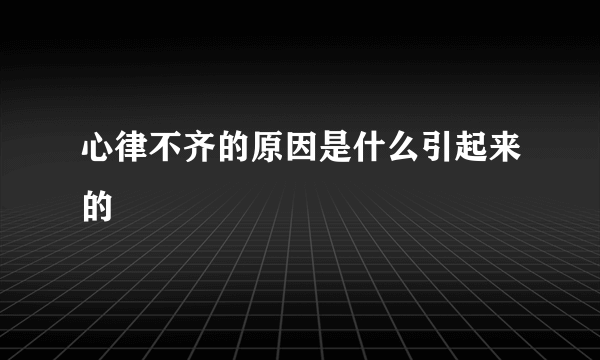 心律不齐的原因是什么引起来的